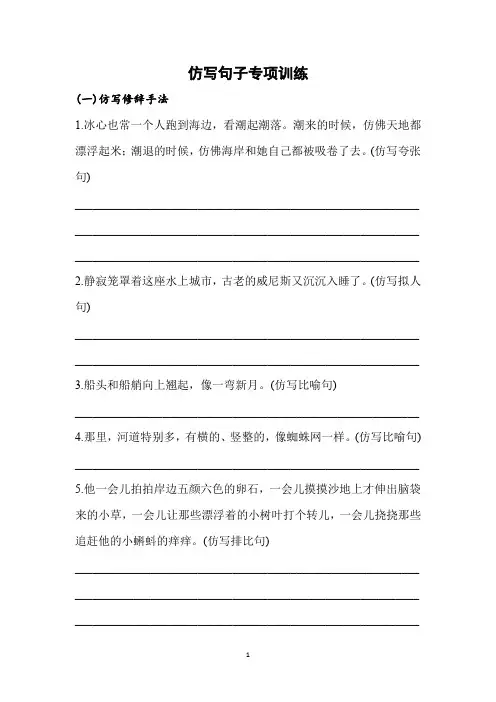 仿写句子专项训练

(一)仿写修辞手法

1.冰心也常一个人跑到海边，看潮起潮落。潮来的时候，仿佛天地都漂浮起来；潮退的时候，仿佛海岸和她自己都被吸卷了去。(仿写夸张句)

2.静寂笼罩着这座水上城市，古老的威尼斯又沉沉入睡了。(仿写拟人句)

3.船头和船艄向上翘起，像一弯新月。(仿写比喻句)

4.那里，河道特别多，有横的、竖整的，像蜘蛛网一样。(仿写比喻句)

5.他一会儿拍拍岸边五颜六色的卵石，一会儿摸摸沙地上才伸出脑袋来的小草，一会儿让那些漂浮着的小树叶打个转儿，一会儿挠挠那些追赶他的小蝌蚪的痒痒。(仿写排比句)

1